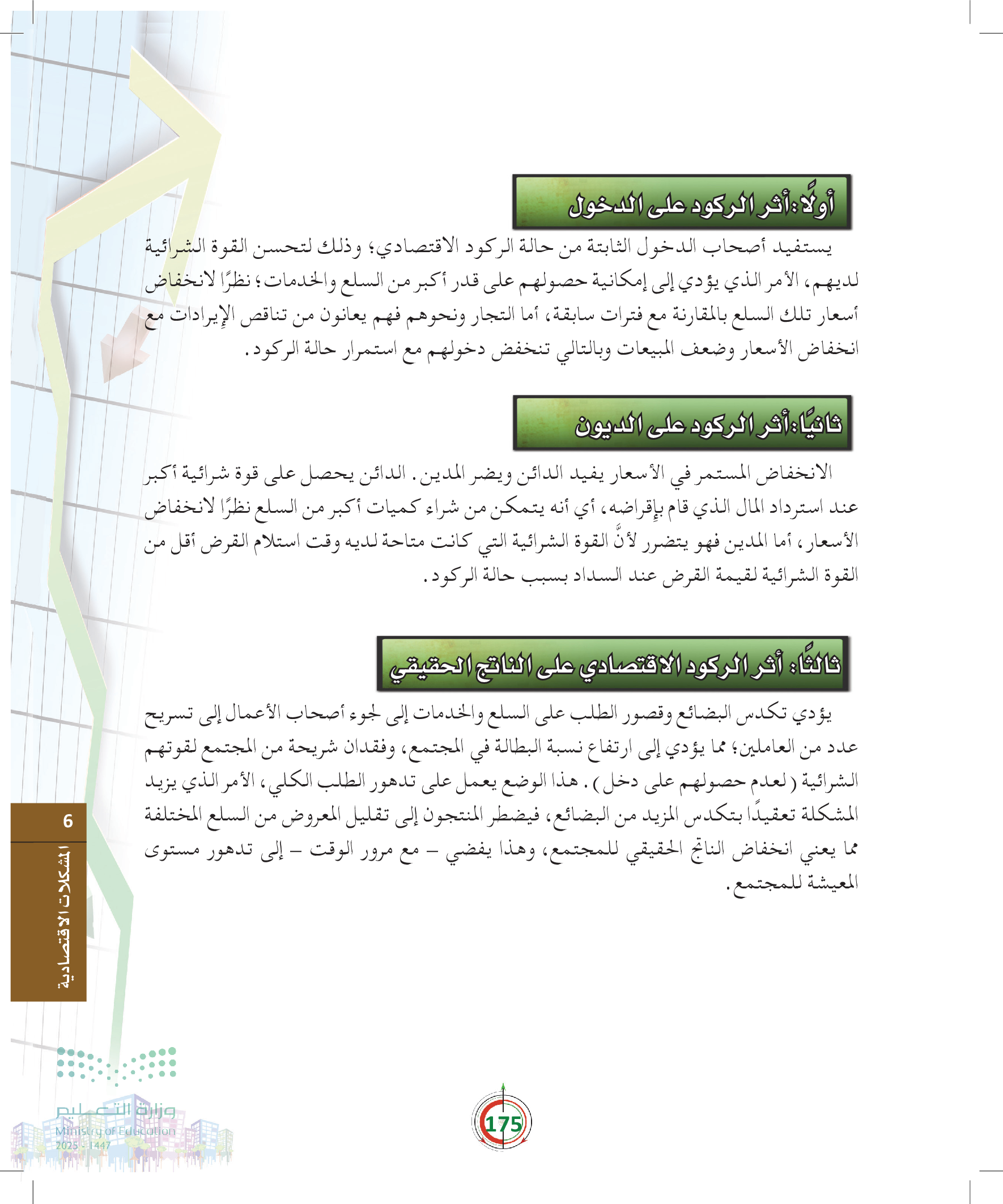 أولًا: أثر الركود على الدخول

يستفيد أصحاب الدخول الثابتة من حالة الركود الاقتصادي؛ وذلك لتحسن القوة الشرائية لديهم، الأمر الذي يؤدي إلى إمكانية حصولهم على قدر أكبر من السلع والخدمات؛ نظرًا لانخفاض أسعار تلك السلع بالمقارنة مع فترات سابقة، أما التجار ونحوهم فهم يعانون من تناقص الإيرادات مع انخفاض الأسعار وضعف المبيعات وبالتالي تنخفض دخولهم مع استمرار حالة الركود.

ثانيًا: أثر الركود على الديون

الانخفاض المستمر في الأسعار يفيد الدائن ويضر المدين. الدائن يحصل على قوة شرائية أكبر عند استرداد المال الذي قام بإقراضه، أي أنه يتمكن من شراء كميات أكبر من السلع نظرًا لانخفاض الأسعار، أما المدين فهو يتضرر لأنَّ القوة الشرائية التي كانت متاحة لديه وقت استلام القرض أقل من القوة الشرائية لقيمة القرض عند السداد بسبب حالة الركود.

ثالثًا: أثر الركود الاقتصادي على الناتج الحقيقي

يؤدي تكدس البضائع وقصور الطلب على السلع والخدمات إلى لجوء أصحاب الأعمال إلى تسريح عدد من العاملين؛ مما يؤدي إلى ارتفاع نسبة البطالة في المجتمع، وفقدان شريحة من المجتمع لقوتهم الشرائية (لعدم حصولهم على دخل). هذا الوضع يعمل على تدهور الطلب الكلي، الأمر الذي يزيد المشكلة تعقيدًا بتكدس المزيد من البضائع، فيضطر المنتجون إلى تقليل المعروض من السلع المختلفة مما يعني انخفاض الناتج الحقيقي للمجتمع، وهذا يفضي – مع مرور الوقت – إلى تدهور مستوى المعيشة للمجتمع.

6
المشكلات الاقتصادية

وزارة التعليم
Ministry of Education
2025 - 1447

175